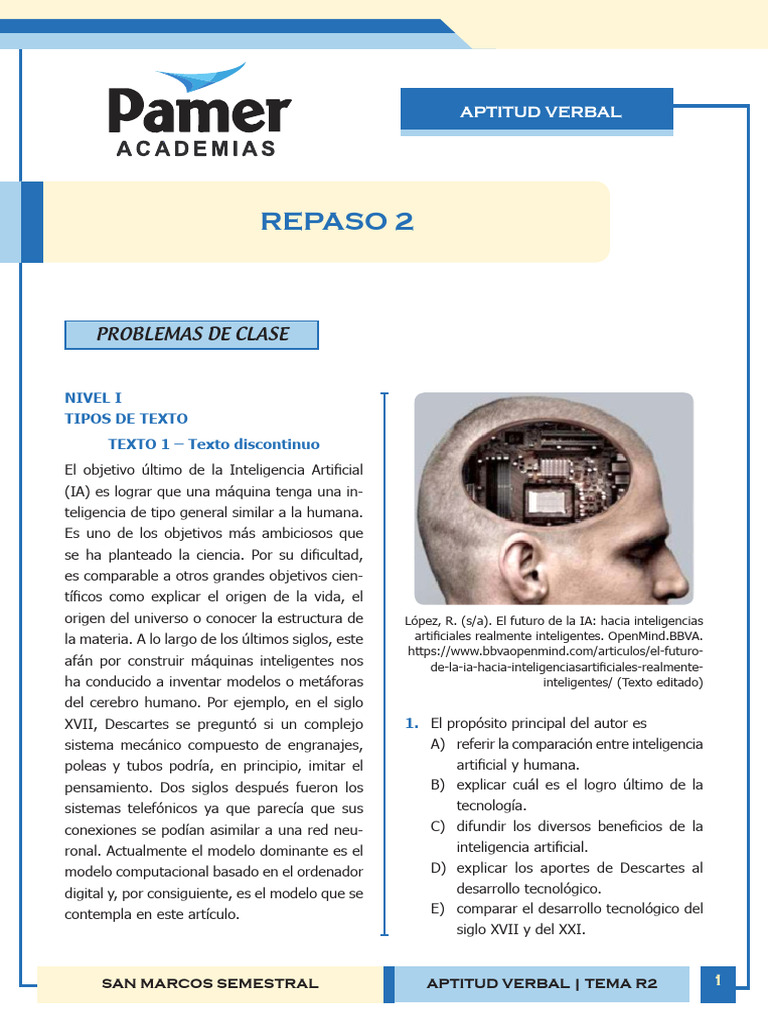 Pamer
ACADEMIAS

APTITUD VERBAL

REPASO 2

PROBLEMAS DE CLASE

NIVEL I
TIPOS DE TEXTO
TEXTO 1 – Texto discontinuo

El objetivo último de la Inteligencia Artificial (IA) es lograr que una máquina tenga una inteligencia de tipo general similar a la humana. Es uno de los objetivos más ambiciosos que se ha planteado la ciencia. Por su dificultad, es comparable a otros grandes objetivos científicos como explicar el origen de la vida, el origen del universo o conocer la estructura de la materia. A lo largo de los últimos siglos, este afán por construir máquinas inteligentes nos ha conducido a inventar modelos o metáforas del cerebro humano. Por ejemplo, en el siglo XVII, Descartes se preguntó si un complejo sistema mecánico compuesto de engranajes, poleas y tubos podría, en principio, imitar el pensamiento. Dos siglos después fueron los sistemas telefónicos ya que parecía que sus conexiones se podían asimilar a una red neuronal. Actualmente el modelo dominante es el modelo computacional basado en el ordenador digital y, por consiguiente, es el modelo que se contempla en este artículo.

López, R. (s/a). El futuro de la IA: hacia inteligencias artificiales realmente inteligentes. OpenMind.BBVA. https://www.bbvaopenmind.com/articulos/el-futuro-de-la-ia-hacia-inteligenciasartificiales-realmente-inteligentes/ (Texto editado)

1. El propósito principal del autor es
A) referir la comparación entre inteligencia artificial y humana.
B) explicar cuál es el logro último de la tecnología.
C) difundir los diversos beneficios de la inteligencia artificial.
D) explicar los aportes de Descartes al desarrollo tecnológico.
E) comparar el desarrollo tecnológico del siglo XVII y del XXI.

SAN MARCOS SEMESTRAL
APTITUD VERBAL | TEMA R2
1